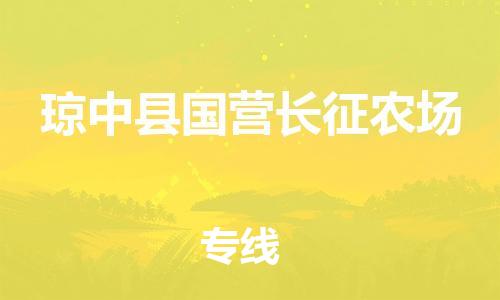 琼中县国营长征农场

专线